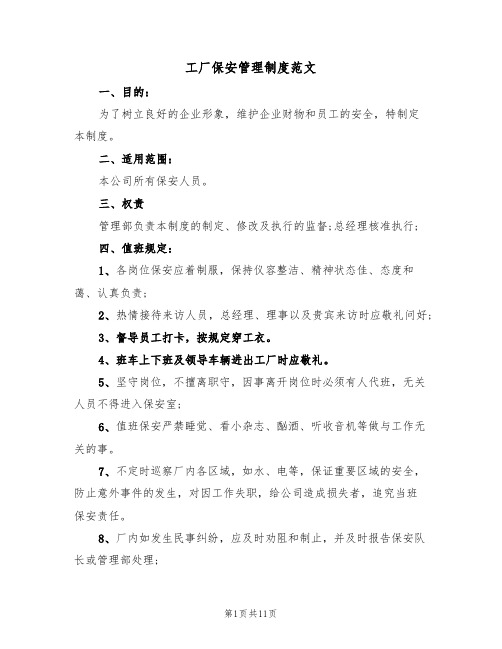 工厂保安管理制度范文

一、目的：

为了树立良好的企业形象，维护企业财物和员工的安全，特制定本制度。

二、适用范围：

本公司所有保安人员。

三、权责

管理部负责本制度的制定、修改及执行的监督；总经理核准执行；

四、值班规定：

1、各岗位保安应着制服，保持仪容整洁、精神状态佳、态度和蔼、认真负责；

2、热情接待来访人员，总经理、理事以及贵宾来访时应敬礼问好；

3、督导员工打卡，按规定穿工衣。

4、班车上下班及领导车辆进出工厂时应敬礼。

5、坚守岗位，不擅离职守，因事离开岗位时必须有人代班，无关人员不得进入保安室；

6、值班保安严禁睡觉、看小杂志、酗酒、听收音机等做与工作无关的事。

7、不定时巡察厂内各区域，如水、电等，保证重要区域的安全，防止意外事件的发生，对因工作失职，给公司造成损失者，追究当班保安责任。

8、厂内如发生民事纠纷，应及时劝阻和制止，并及时报告保安队长或管理部处理；

第1页共11页